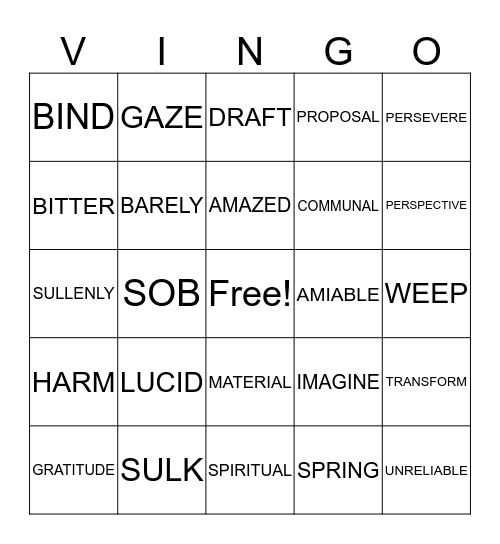 | V | I | N | G | O |
|---|---|---|---|---|
| BIND | GAZE | DRAFT | PROPOSAL | PERSEVERE |
| BITTER | BARELY | AMAZED | COMMUNAL | PERSPECTIVE |
| SULLENLY | SOB | Free! | AMIABLE | WEEP |
| HARM | LUCID | MATERIAL | IMAGINE | TRANSFORM |
| GRATITUDE | SULK | SPIRITUAL | SPRING | UNRELIABLE |